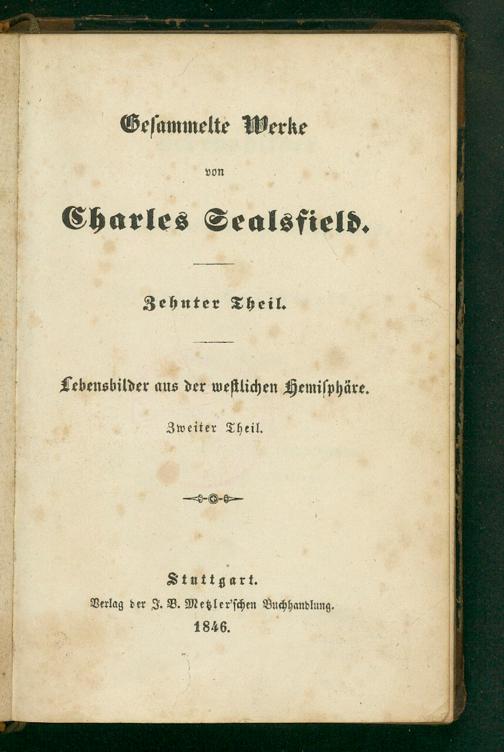 Gesammelte Werke

von

Charles Sealsfield.

Zehnter Theil.

Lebensbilder aus der westlichen Hemisphäre.

Zweiter Theil.

Stuttgart.

Verlag der J. B. Metzler'schen Buchhandlung.

1846.